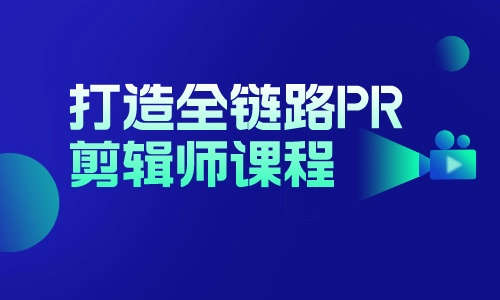 打造全链路PR
剪辑师课程